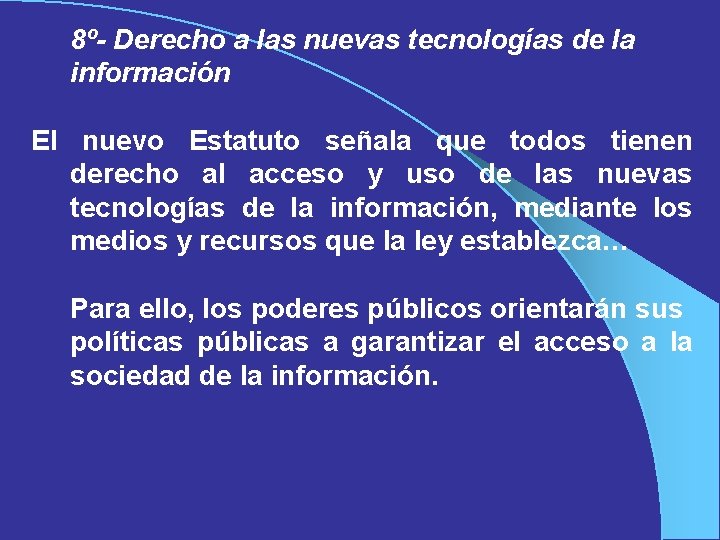 8º- Derecho a las nuevas tecnologías de la información

El nuevo Estatuto señala que todos tienen derecho al acceso y uso de las nuevas tecnologías de la información, mediante los medios y recursos que la ley establezca…

Para ello, los poderes públicos orientarán sus políticas públicas a garantizar el acceso a la sociedad de la información.